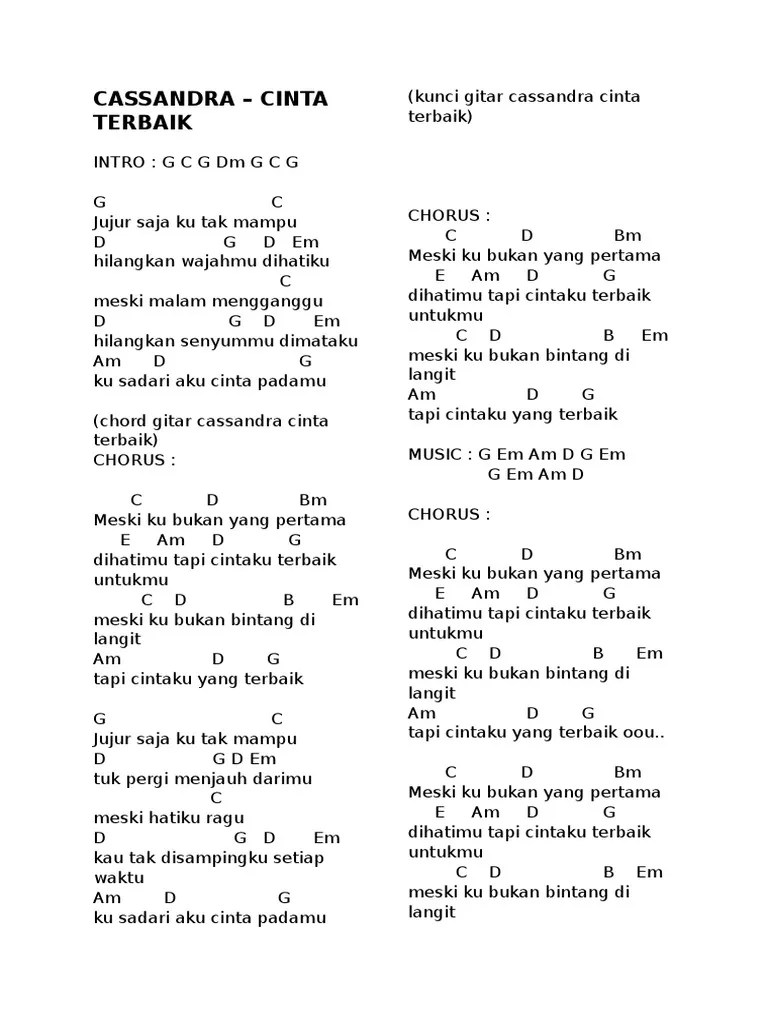 CASSANDRA – CINTA TERBAIK

INTRO : G C G Dm G C G

G C
Jujur saja ku tak mampu
D G D Em
hilangkan wajahmu dihatiku
C
meski malam mengganggu
D G D Em
hilangkan senyummu dimataku
Am D G
ku sadari aku cinta padamu

(chord gitar cassandra cinta terbaik)
CHORUS :

C D Bm
Meski ku bukan yang pertama
E Am D G
dihatimu tapi cintaku terbaik untukmu
C D B Em
meski ku bukan bintang di langit
Am D G
tapi cintaku yang terbaik

G C
Jujur saja ku tak mampu
D G D Em
tuk pergi menjauh darimu
C
meski hatiku ragu
D G D Em
kau tak disampingku setiap waktu
Am D G
ku sadari aku cinta padamu

(kunci gitar cassandra cinta terbaik)

CHORUS :
C D Bm
Meski ku bukan yang pertama
E Am D G
dihatimu tapi cintaku terbaik untukmu
C D B Em
meski ku bukan bintang di langit
Am D G
tapi cintaku yang terbaik

MUSIC : G Em Am D G Em
G Em Am D

CHORUS :

C D Bm
Meski ku bukan yang pertama
E Am D G
dihatimu tapi cintaku terbaik untukmu
C D B Em
meski ku bukan bintang di langit
Am D G
tapi cintaku yang terbaik oou..

C D Bm
Meski ku bukan yang pertama
E Am D G
dihatimu tapi cintaku terbaik untukmu
C D B Em
meski ku bukan bintang di langit